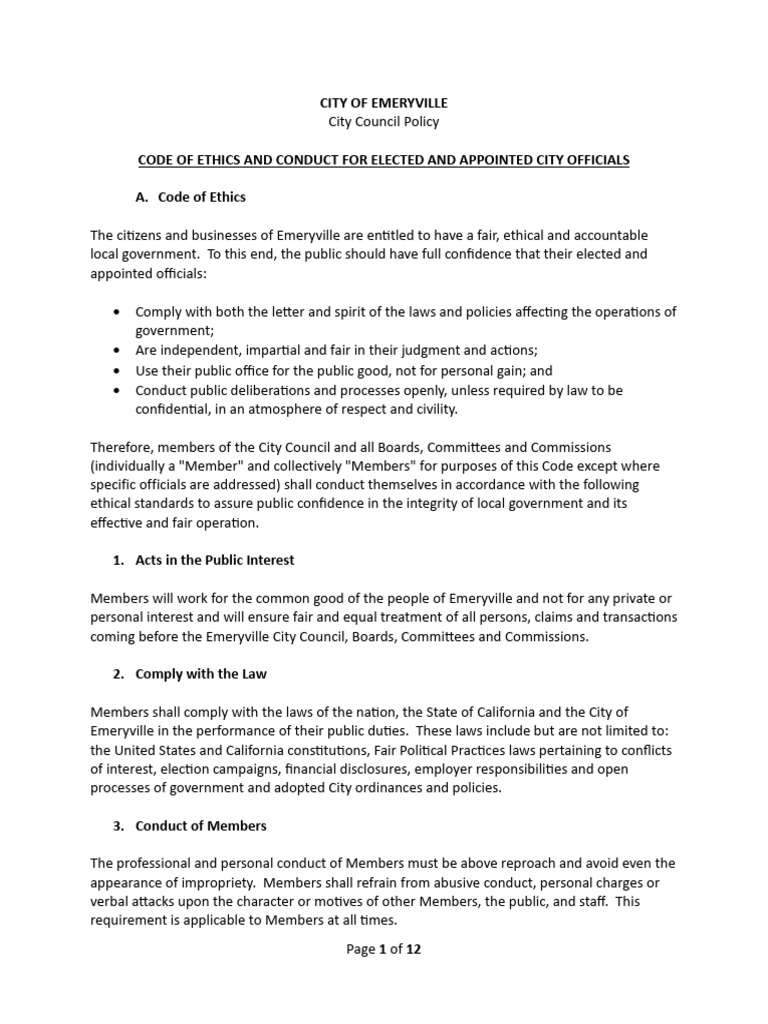 CITY OF EMERYVILLE
City Council Policy

CODE OF ETHICS AND CONDUCT FOR ELECTED AND APPOINTED CITY OFFICIALS

A. Code of Ethics

The citizens and businesses of Emeryville are entitled to have a fair, ethical and accountable local government. To this end, the public should have full confidence that their elected and appointed officials:

• Comply with both the letter and spirit of the laws and policies affecting the operations of government;
• Are independent, impartial and fair in their judgment and actions;
• Use their public office for the public good, not for personal gain; and
• Conduct public deliberations and processes openly, unless required by law to be confidential, in an atmosphere of respect and civility.

Therefore, members of the City Council and all Boards, Committees and Commissions (individually a "Member" and collectively "Members" for purposes of this Code except where specific officials are addressed) shall conduct themselves in accordance with the following ethical standards to assure public confidence in the integrity of local government and its effective and fair operation.

1. Acts in the Public Interest

Members will work for the common good of the people of Emeryville and not for any private or personal interest and will ensure fair and equal treatment of all persons, claims and transactions coming before the Emeryville City Council, Boards, Committees and Commissions.

2. Comply with the Law

Members shall comply with the laws of the nation, the State of California and the City of Emeryville in the performance of their public duties. These laws include but are not limited to: the United States and California constitutions, Fair Political Practices laws pertaining to conflicts of interest, election campaigns, financial disclosures, employer responsibilities and open processes of government and adopted City ordinances and policies.

3. Conduct of Members

The professional and personal conduct of Members must be above reproach and avoid even the appearance of impropriety. Members shall refrain from abusive conduct, personal charges or verbal attacks upon the character or motives of other Members, the public, and staff. This requirement is applicable to Members at all times.

Page 1 of 12